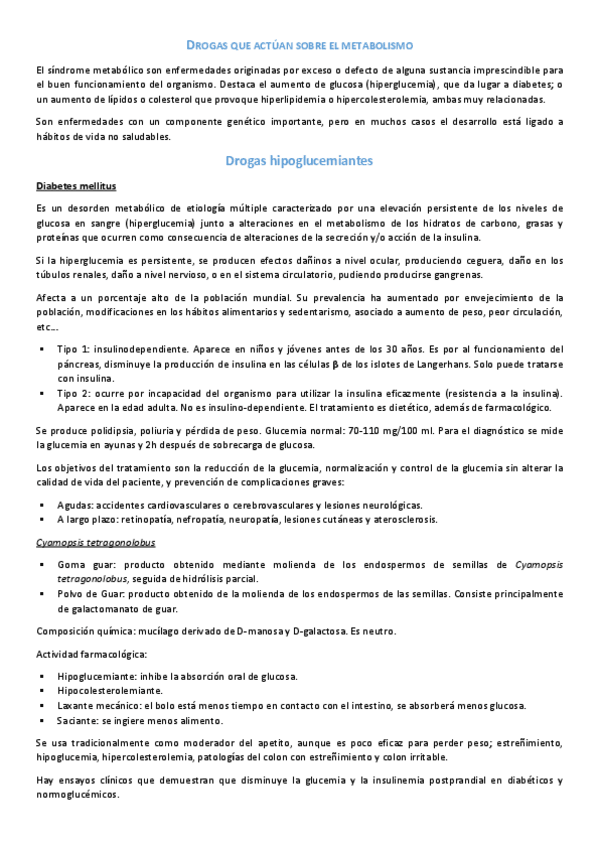 DROGAS QUE ACTÚAN SOBRE EL METABOLISMO

El síndrome metabólico son enfermedades originadas por exceso o defecto de alguna sustancia imprescindible para el buen funcionamiento del organismo. Destaca el aumento de glucosa (hiperglucemia), que da lugar a diabetes; o un aumento de lípidos o colesterol que provoque hiperlipidemia o hipercolesterolemia, ambas muy relacionadas.

Son enfermedades con un componente genético importante, pero en muchos casos el desarrollo está ligado a hábitos de vida no saludables.

Drogas hipoglucemiantes

Diabetes mellitus

Es un desorden metabólico de etiología múltiple caracterizado por una elevación persistente de los niveles de glucosa en sangre (hiperglucemia) junto a alteraciones en el metabolismo de los hidratos de carbono, grasas y proteínas que ocurren como consecuencia de alteraciones de la secreción y/o acción de la insulina.

Si la hiperglucemia es persistente, se producen efectos dañinos a nivel ocular, produciendo ceguera, daño en los túbulos renales, daño a nivel nervioso, o en el sistema circulatorio, pudiendo producirse gangrenas.

Afecta a un porcentaje alto de la población mundial. Su prevalencia ha aumentado por envejecimiento de la población, modificaciones en los hábitos alimentarios y sedentarismo, asociado a aumento de peso, peor circulación, etc…

▪ Tipo 1: insulinodependiente. Aparece en niños y jóvenes antes de los 30 años. Es por al funcionamiento del páncreas, disminuye la producción de insulina en las células β de los islotes de Langerhans. Solo puede tratarse con insulina.
▪ Tipo 2: ocurre por incapacidad del organismo para utilizar la insulina eficazmente (resistencia a la insulina). Aparece en la edad adulta. No es insulino-dependiente. El tratamiento es dietético, además de farmacológico.

Se produce polidipsia, poliuria y pérdida de peso. Glucemia normal: 70-110 mg/100 ml. Para el diagnóstico se mide la glucemia en ayunas y 2h después de sobrecarga de glucosa.

Los objetivos del tratamiento son la reducción de la glucemia, normalización y control de la glucemia sin alterar la calidad de vida del paciente, y prevención de complicaciones graves:

▪ Agudas: accidentes cardiovasculares o cerebrovasculares y lesiones neurológicas.
▪ A largo plazo: retinopatía, nefropatía, neuropatía, lesiones cutáneas y aterosclerosis.

Cyamopsis tetragonolobus

▪ Goma guar: producto obtenido mediante molienda de los endospermos de semillas de Cyamopsis tetragonolobus, seguida de hidrólisis parcial.
▪ Polvo de Guar: producto obtenido de la molienda de los endospermos de las semillas. Consiste principalmente de galactomanato de guar.

Composición química: mucílago derivado de D-manosa y D-galactosa. Es neutro.

Actividad farmacológica:

▪ Hipoglucemiante: inhibe la absorción oral de glucosa.
▪ Hipocolesterolemiante.
▪ Laxante mecánico: el bolo está menos tiempo en contacto con el intestino, se absorberá menos glucosa.
▪ Saciante: se ingiere menos alimento.

Se usa tradicionalmente como moderador del apetito, aunque es poco eficaz para perder peso; estreñimiento, hipoglucemia, hipercolesterolemia, patologías del colon con estreñimiento y colon irritable.

Hay ensayos clínicos que demuestran que disminuye la glucemia y la insulinemia postprandial en diabéticos y normoglucémicos.